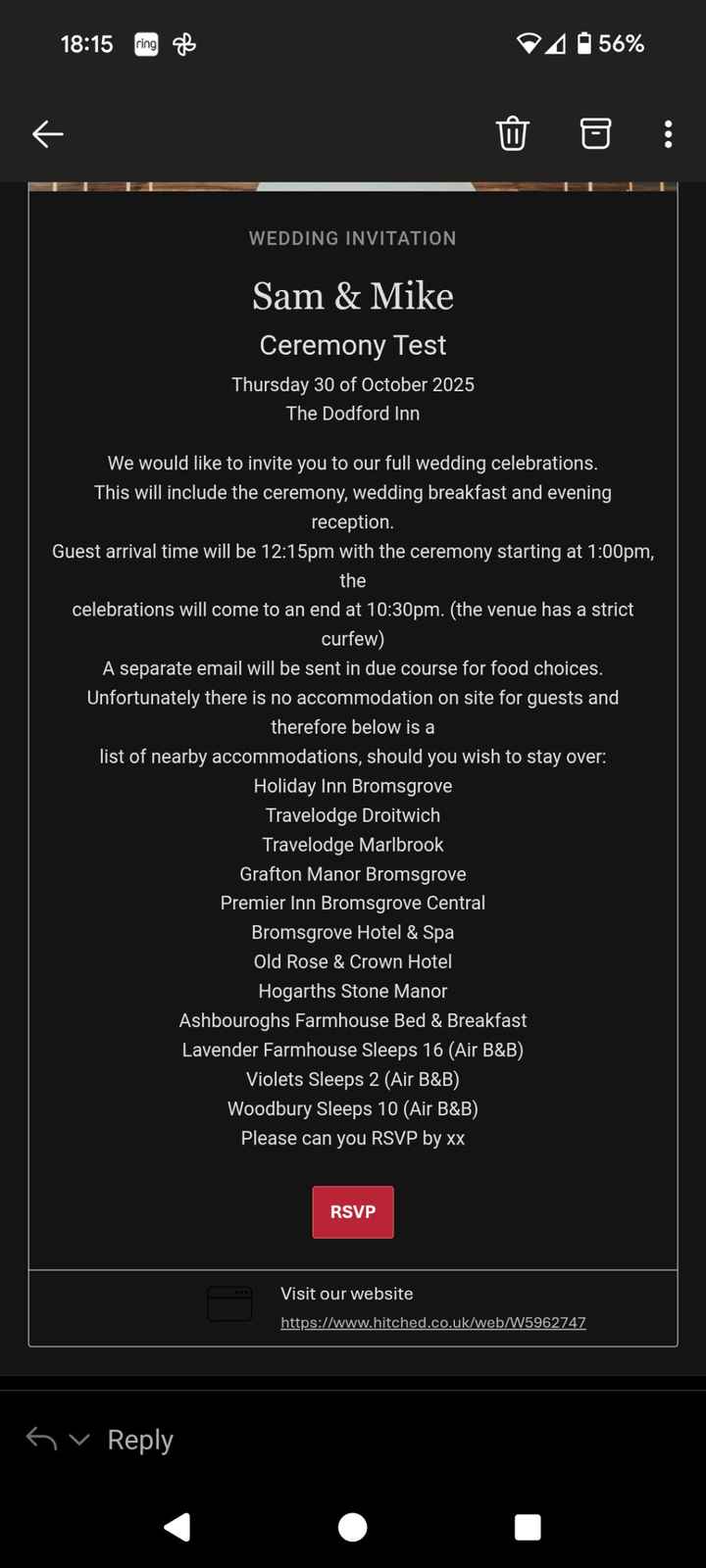 18:15 ring 56%

WEDDING INVITATION

Sam & Mike

Ceremony Test

Thursday 30 of October 2025
The Dodford Inn

We would like to invite you to our full wedding celebrations.
This will include the ceremony, wedding breakfast and evening reception.
Guest arrival time will be 12:15pm with the ceremony starting at 1:00pm, the
celebrations will come to an end at 10:30pm. (the venue has a strict curfew)
A separate email will be sent in due course for food choices.
Unfortunately there is no accommodation on site for guests and therefore below is a
list of nearby accommodations, should you wish to stay over:
Holiday Inn Bromsgrove
Travelodge Droitwich
Travelodge Marlbrook
Grafton Manor Bromsgrove
Premier Inn Bromsgrove Central
Bromsgrove Hotel & Spa
Old Rose & Crown Hotel
Hogarths Stone Manor
Ashbouroghs Farmhouse Bed & Breakfast
Lavender Farmhouse Sleeps 16 (Air B&B)
Violets Sleeps 2 (Air B&B)
Woodbury Sleeps 10 (Air B&B)
Please can you RSVP by xx

RSVP

Visit our website
https://www.hitched.co.uk/web/W5962747

Reply